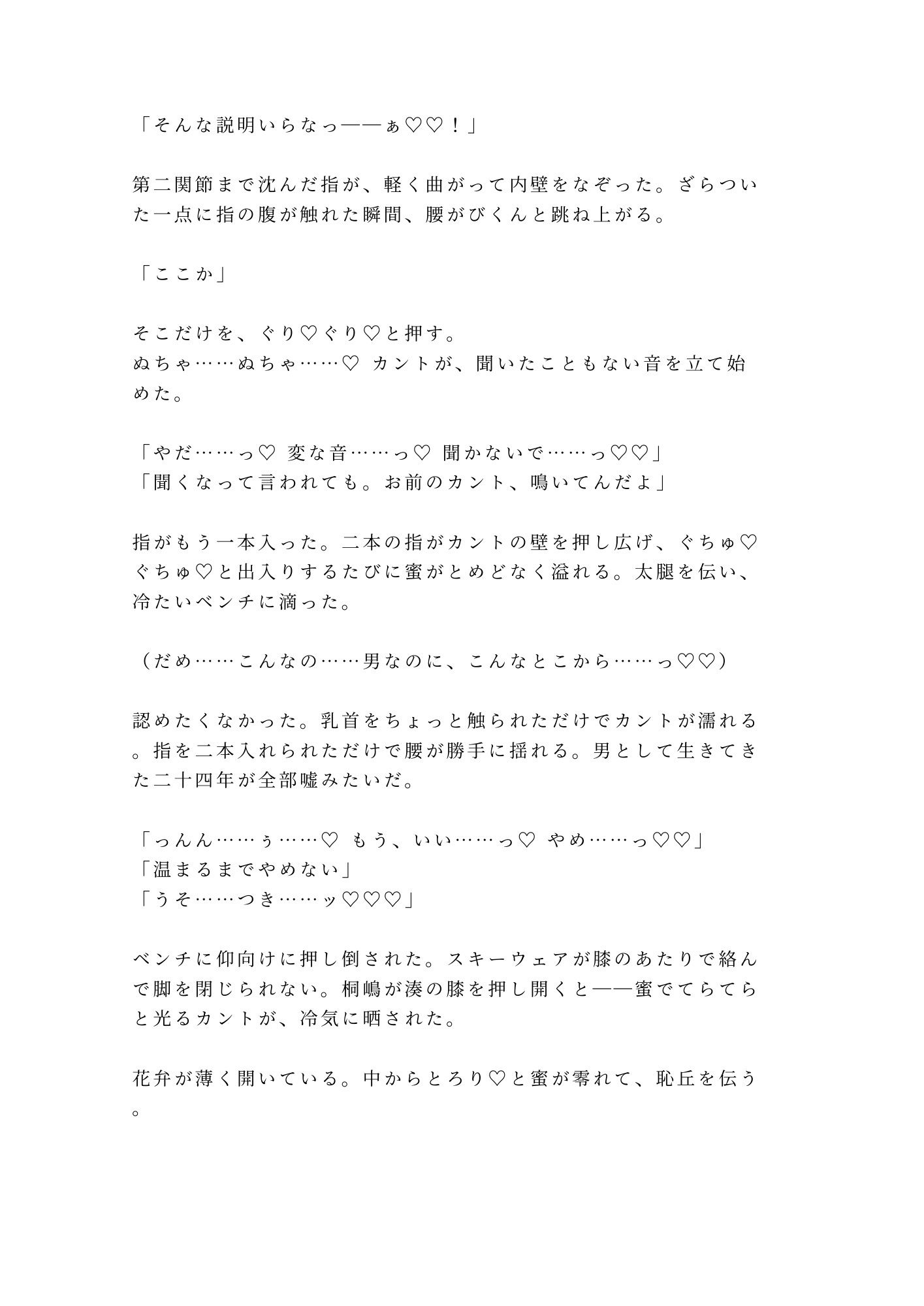 「そんな説明いらなっ——ぁ♡♡！」

第二関節まで沈んだ指が、軽く曲がって内壁をなぞった。ざらついた一点に指の腹が触れた瞬間、腰がびくんと跳ね上がる。

「ここか」

そこだけを、ぐり♡ぐり♡と押す。
ぬちゃ……ぬちゃ……♡ カントが、聞いたこともない音を立て始めた。

「やだ……っ♡ 変な音……っ♡ 聞かないで……っ♡♡」
「聞くなって言われても。お前のカント、鳴いてんだよ」

指がもう一本入った。二本の指がカントの壁を押し広げ、ぐちゅ♡ぐちゅ♡と出入りするたびに蜜がとめどなく溢れる。太腿を伝い、冷たいベンチに滴った。

（だめ……こんなの……男なのに、こんなとこから……っ♡♡）

認めたくなかった。乳首をちょっと触られただけでカントが濡れる。指を二本入れられただけで腰が勝手に揺れる。男として生きてきた二十四年が全部嘘みたいだ。

「っんん……ぅ……♡ もう、いい……っ♡ やめ……っ♡♡」
「温まるまでやめない」
「うそ……つき……ッ♡♡♡」

ベンチに仰向けに押し倒された。スキーウェアが膝のあたりで絡んで脚を閉じられない。桐嶋が湊の膝を押し開くと——蜜でてらてらと光るカントが、冷気に晒された。

花弁が薄く開いている。中からとろり♡と蜜が零れて、恥丘を伝う。